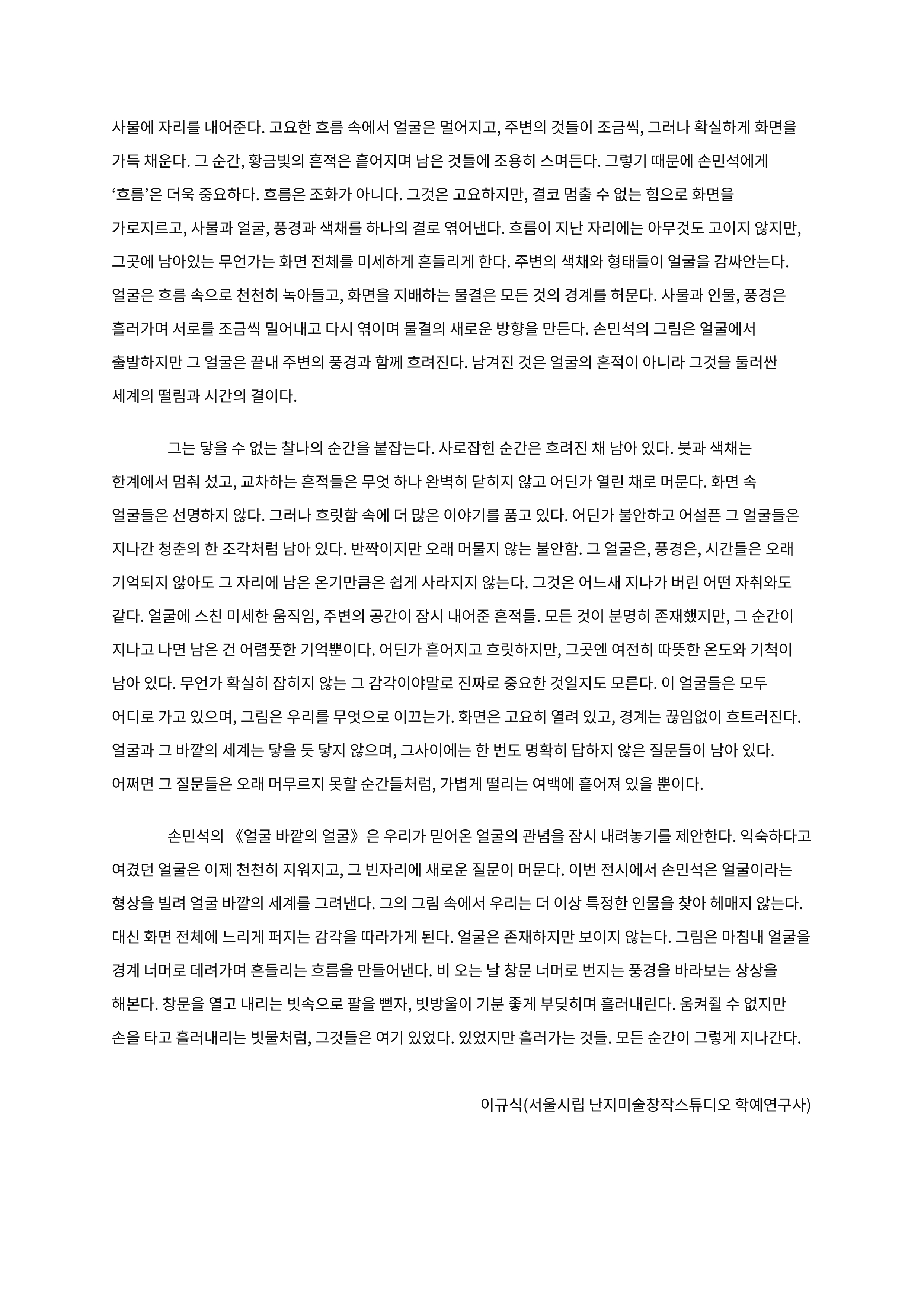 사물에 자리를 내어준다. 고요한 흐름 속에서 얼굴은 멀어지고, 주변의 것들이 조금씩, 그러나 확실하게 화면을 가득 채운다. 그 순간, 황금빛의 흔적은 흩어지며 남은 것들에 조용히 스며든다. 그렇기 때문에 손민석에게 ‘흐름’은 더욱 중요하다. 흐름은 조화가 아니다. 그것은 고요하지만, 결코 멈출 수 없는 힘으로 화면을 가로지르고, 사물과 얼굴, 풍경과 색채를 하나의 결로 엮어낸다. 흐름이 지난 자리에는 아무것도 고이지 않지만, 그곳에 남아있는 무언가는 화면 전체를 미세하게 흔들리게 한다. 주변의 색채와 형태들이 얼굴을 감싸안는다. 얼굴은 흐름 속으로 천천히 녹아들고, 화면을 지배하는 물결은 모든 것의 경계를 허문다. 사물과 인물, 풍경은 흘러가며 서로를 조금씩 밀어내고 다시 엮이며 물결의 새로운 방향을 만든다. 손민석의 그림은 얼굴에서 출발하지만 그 얼굴은 끝내 주변의 풍경과 함께 흐려진다. 남겨진 것은 얼굴의 흔적이 아니라 그것을 둘러싼 세계의 떨림과 시간의 결이다.

그는 닿을 수 없는 찰나의 순간을 붙잡는다. 사로잡힌 순간은 흐려진 채 남아 있다. 붓과 색채는 한계에서 멈춰 섰고, 교차하는 흔적들은 무엇 하나 완벽히 닫히지 않고 어딘가 열린 채로 머문다. 화면 속 얼굴들은 선명하지 않다. 그러나 흐릿함 속에 더 많은 이야기를 품고 있다. 어딘가 불안하고 어설픈 그 얼굴들은 지나간 청춘의 한 조각처럼 남아 있다. 반짝이지만 오래 머물지 않는 불안함. 그 얼굴은, 풍경은, 시간들은 오래 기억되지 않아도 그 자리에 남은 온기만큼은 쉽게 사라지지 않는다. 그것은 어느새 지나가 버린 어떤 자취와도 같다. 얼굴에 스친 미세한 움직임, 주변의 공간이 잠시 내어준 흔적들. 모든 것이 분명히 존재했지만, 그 순간이 지나고 나면 남은 건 어렴풋한 기억뿐이다. 어딘가 흩어지고 흐릿하지만, 그곳엔 여전히 따뜻한 온도와 기척이 남아 있다. 무언가 확실히 잡히지 않는 그 감각이야말로 진짜로 중요한 것일지도 모른다. 이 얼굴들은 모두 어디로 가고 있으며, 그림은 우리를 무엇으로 이끄는가. 화면은 고요히 열려 있고, 경계는 끊임없이 흐트러진다. 얼굴과 그 바깥의 세계는 닿을 듯 닿지 않으며, 그사이에는 한 번도 명확히 답하지 않은 질문들이 남아 있다. 어쩌면 그 질문들은 오래 머무르지 못할 순간들처럼, 가볍게 떨리는 여백에 흩어져 있을 뿐이다.

손민석의 《얼굴 바깥의 얼굴》은 우리가 믿어온 얼굴의 관념을 잠시 내려놓기를 제안한다. 익숙하다고 여겼던 얼굴은 이제 천천히 지워지고, 그 빈자리에 새로운 질문이 머문다. 이번 전시에서 손민석은 얼굴이라는 형상을 빌려 얼굴 바깥의 세계를 그려낸다. 그의 그림 속에서 우리는 더 이상 특정한 인물을 찾아 헤매지 않는다. 대신 화면 전체에 느리게 퍼지는 감각을 따라가게 된다. 얼굴은 존재하지만 보이지 않는다. 그림은 마침내 얼굴을 경계 너머로 데려가며 흔들리는 흐름을 만들어낸다. 비 오는 날 창문 너머로 번지는 풍경을 바라보는 상상을 해본다. 창문을 열고 내리는 빗속으로 팔을 뻗자, 빗방울이 기분 좋게 부딪히며 흘러내린다. 움켜쥘 수 없지만 손을 타고 흘러내리는 빗물처럼, 그것들은 여기 있었다. 있었지만 흘러가는 것들. 모든 순간이 그렇게 지나간다.

이규식(서울시립 난지미술창작스튜디오 학예연구사)